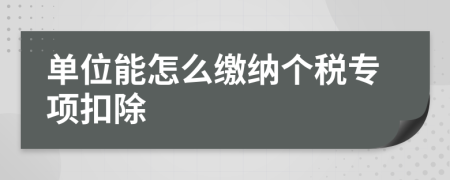 单位能怎么缴纳个税专项扣除